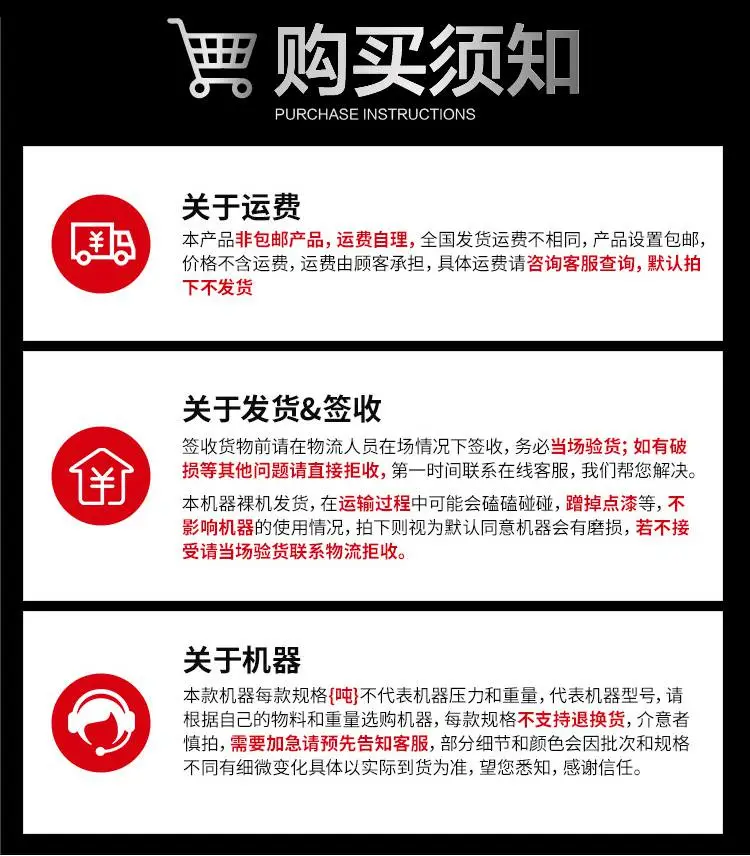 购买须知
PURCHASE INSTRUCTIONS

关于运费

本产品非包邮产品，运费自理，全国发货运费不相同，产品设置包邮，价格不含运费，运费由顾客承担，具体运费请咨询客服查询，默认拍下不发货

关于发货&签收

签收货物前请在物流人员在场情况下签收，务必当场验货；如有破损等其他问题请直接拒收，第一时间联系在线客服，我们帮您解决。

本机器裸机发货，在运输过程中可能会磕磕碰碰，蹭掉点漆等，不影响机器的使用情况，拍下则视为默认同意机器会有磨损，若不接受请当场验货联系物流拒收。

关于机器

本款机器每款规格{吨}不代表机器压力和重量，代表机器型号，请根据自己的物料和重量选购机器，每款规格不支持退换货，介意者慎拍，需要加急请预先告知客服，部分细节和颜色会因批次和规格不同有细微变化具体以实际到货为准，望您悉知，感谢信任。